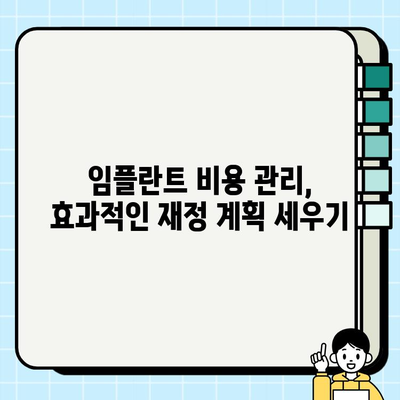 임플란트 비용 관리,
효과적인 재정 계획 세우기